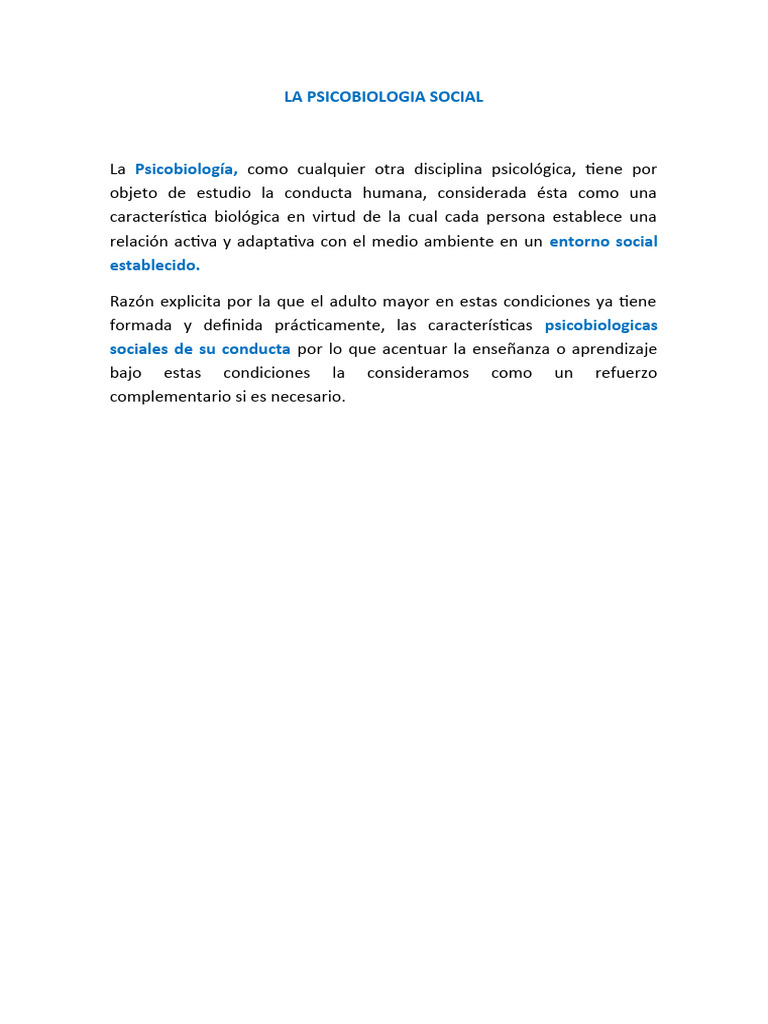 LA PSICOBIOLOGIA SOCIAL

La Psicobiología, como cualquier otra disciplina psicológica, tiene por objeto de estudio la conducta humana, considerada ésta como una característica biológica en virtud de la cual cada persona establece una relación activa y adaptativa con el medio ambiente en un entorno social establecido.

Razón explicita por la que el adulto mayor en estas condiciones ya tiene formada y definida prácticamente, las características psicobiologicas sociales de su conducta por lo que acentuar la enseñanza o aprendizaje bajo estas condiciones la consideramos como un refuerzo complementario si es necesario.